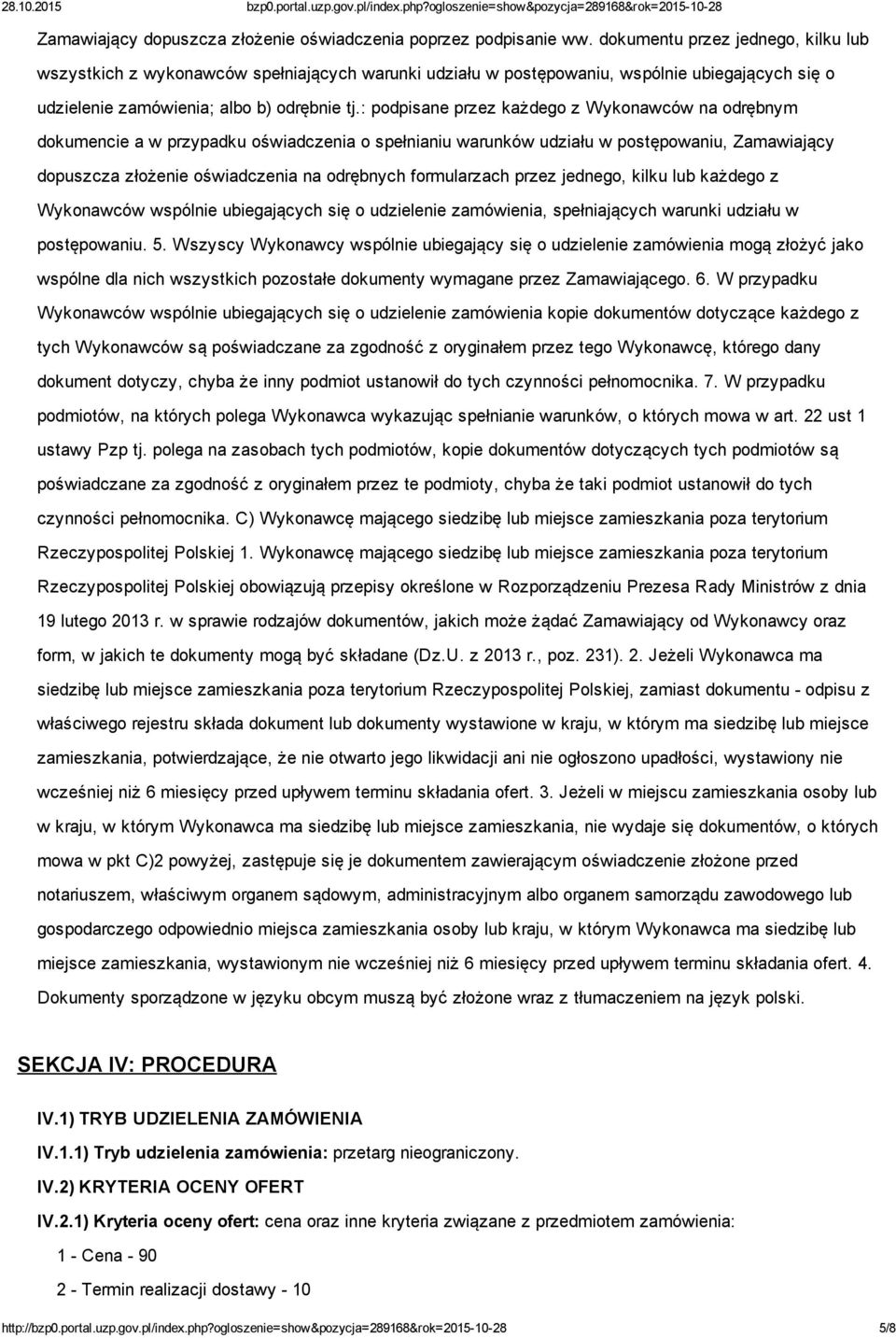 28.10.2015 bzp0.portal.uzp.gov.pl/index.php?ogloszenie=show&pozycja=289168&rok=2015-10-28

Zamawiający dopuszcza złożenie oświadczenia poprzez podpisanie ww. dokumentu przez jednego, kilku lub wszystkich z wykonawców spełniających warunki udziału w postępowaniu, wspólnie ubiegających się o udzielenie zamówienia; albo b) odrębnie tj.: podpisane przez każdego z Wykonawców na odrębnym dokumencie a w przypadku oświadczenia o spełnianiu warunków udziału w postępowaniu, Zamawiający dopuszcza złożenie oświadczenia na odrębnych formularzach przez jednego, kilku lub każdego z Wykonawców wspólnie ubiegających się o udzielenie zamówienia, spełniających warunki udziału w postępowaniu. 5. Wszyscy Wykonawcy wspólnie ubiegający się o udzielenie zamówienia mogą złożyć jako wspólne dla nich wszystkich pozostałe dokumenty wymagane przez Zamawiającego. 6. W przypadku Wykonawców wspólnie ubiegających się o udzielenie zamówienia kopie dokumentów dotyczące każdego z tych Wykonawców są poświadczane za zgodność z oryginałem przez tego Wykonawcę, którego dany dokument dotyczy, chyba że inny podmiot ustanowił do tych czynności pełnomocnika. 7. W przypadku podmiotów, na których polega Wykonawca wykazując spełnianie warunków, o których mowa w art. 22 ust 1 ustawy Pzp tj. polega na zasobach tych podmiotów, kopie dokumentów dotyczących tych podmiotów są poświadczane za zgodność z oryginałem przez te podmioty, chyba że taki podmiot ustanowił do tych czynności pełnomocnika. C) Wykonawcę mającego siedzibę lub miejsce zamieszkania poza terytorium Rzeczypospolitej Polskiej 1. Wykonawcę mającego siedzibę lub miejsce zamieszkania poza terytorium Rzeczypospolitej Polskiej obowiązują przepisy określone w Rozporządzeniu Prezesa Rady Ministrów z dnia 19 lutego 2013 r. w sprawie rodzajów dokumentów, jakich może żądać Zamawiający od Wykonawcy oraz form, w jakich te dokumenty mogą być składane (Dz.U. z 2013 r., poz. 231). 2. Jeżeli Wykonawca ma siedzibę lub miejsce zamieszkania poza terytorium Rzeczypospolitej Polskiej, zamiast dokumentu - odpisu z właściwego rejestru składa dokument lub dokumenty wystawione w kraju, w którym ma siedzibę lub miejsce zamieszkania, potwierdzające, że nie otwarto jego likwidacji ani nie ogłoszono upadłości, wystawiony nie wcześniej niż 6 miesięcy przed upływem terminu składania ofert. 3. Jeżeli w miejscu zamieszkania osoby lub w kraju, w którym Wykonawca ma siedzibę lub miejsce zamieszkania, nie wydaje się dokumentów, o których mowa w pkt C)2 powyżej, zastępuje się je dokumentem zawierającym oświadczenie złożone przed notariuszem, właściwym organem sądowym, administracyjnym albo organem samorządu zawodowego lub gospodarczego odpowiednio miejsca zamieszkania osoby lub kraju, w którym Wykonawca ma siedzibę lub miejsce zamieszkania, wystawionym nie wcześniej niż 6 miesięcy przed upływem terminu składania ofert. 4. Dokumenty sporządzone w języku obcym muszą być złożone wraz z tłumaczeniem na język polski.

SEKCJA IV: PROCEDURA

IV.1) TRYB UDZIELENIA ZAMÓWIENIA

IV.1.1) Tryb udzielenia zamówienia: przetarg nieograniczony.

IV.2) KRYTERIA OCENY OFERT

IV.2.1) Kryteria oceny ofert: cena oraz inne kryteria związane z przedmiotem zamówienia:

1 - Cena - 90

2 - Termin realizacji dostawy - 10

http://bzp0.portal.uzp.gov.pl/index.php?ogloszenie=show&pozycja=289168&rok=2015-10-28 5/8